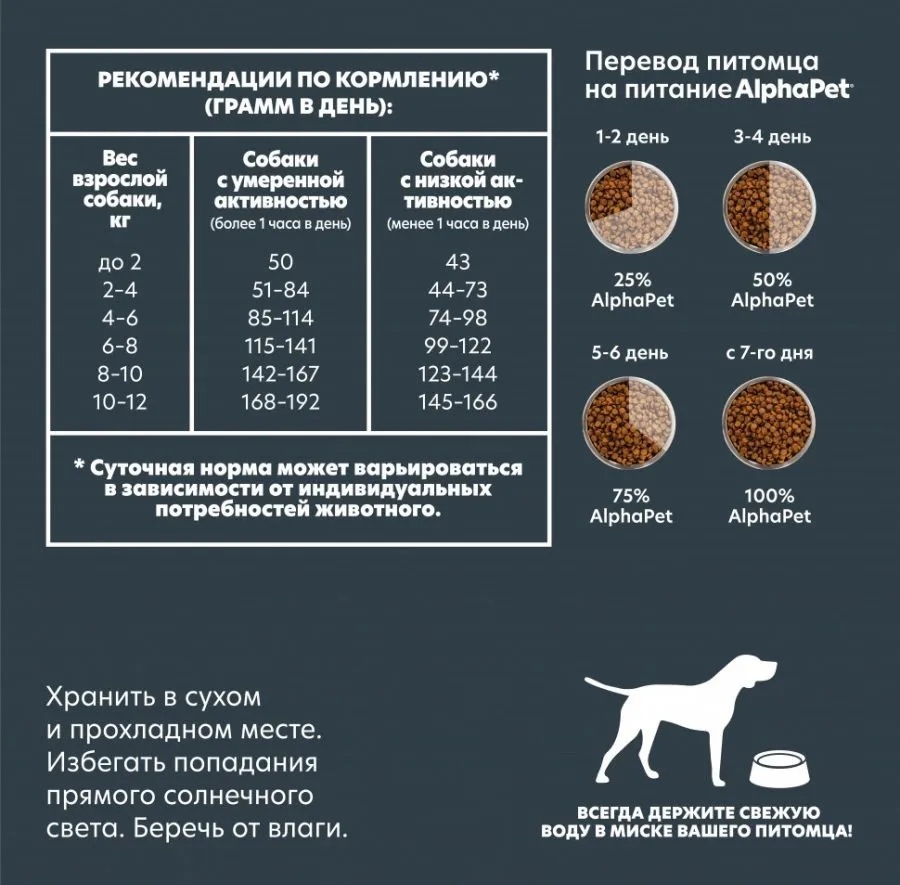 РЕКОМЕНДАЦИИ ПО КОРМЛЕНИЮ* (ГРАММ В ДЕНЬ):

| Вес взрослой собаки, кг | Собаки с умеренной активностью (более 1 часа в день) | Собаки с низкой активностью (менее 1 часа в день) |
|---|---|---|
| до 2 | 50 | 43 |
| 2-4 | 51-84 | 44-73 |
| 4-6 | 85-114 | 74-98 |
| 6-8 | 115-141 | 99-122 |
| 8-10 | 142-167 | 123-144 |
| 10-12 | 168-192 | 145-166 |

* Суточная норма может варьироваться в зависимости от индивидуальных потребностей животного.

Перевод питомца на питание AlphaPet

1-2 день
25% AlphaPet

3-4 день
50% AlphaPet

5-6 день
75% AlphaPet

с 7-го дня
100% AlphaPet

Хранить в сухом и прохладном месте. Избегать попадания прямого солнечного света. Беречь от влаги.

ВСЕГДА ДЕРЖИТЕ СВЕЖУЮ ВОДУ В МИСКЕ ВАШЕГО ПИТОМЦА!